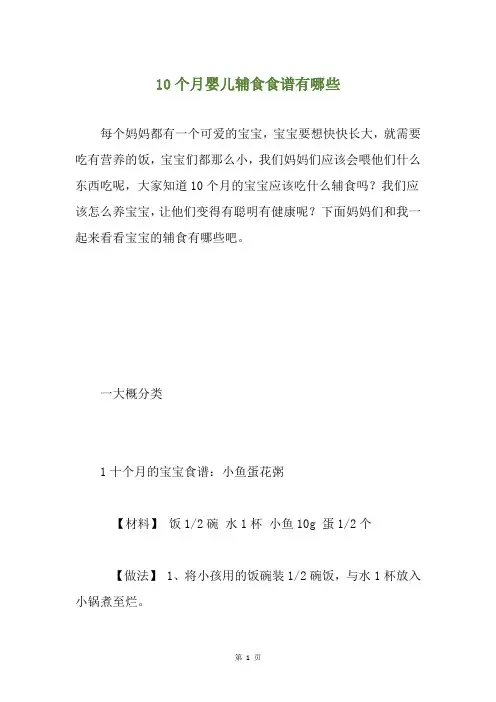 10个月婴儿辅食食谱有哪些

每个妈妈都有一个可爱的宝宝，宝宝要想快快长大，就需要吃有营养的饭，宝宝们都那么小，我们妈妈们应该会喂他们什么东西吃呢，大家知道10个月的宝宝应该吃什么辅食吗？我们应该怎么养宝宝，让他们变得有聪明有健康呢？下面妈妈们和我一起来看看宝宝的辅食有哪些吧。

一大概分类

1十个月的宝宝食谱：小鱼蛋花粥

【材料】 饭1/2碗 水1杯 小鱼10g 蛋1/2个

【做法】 1、将小孩用的饭碗装1/2碗饭，与水1杯放入小锅煮至烂。

第 1 页